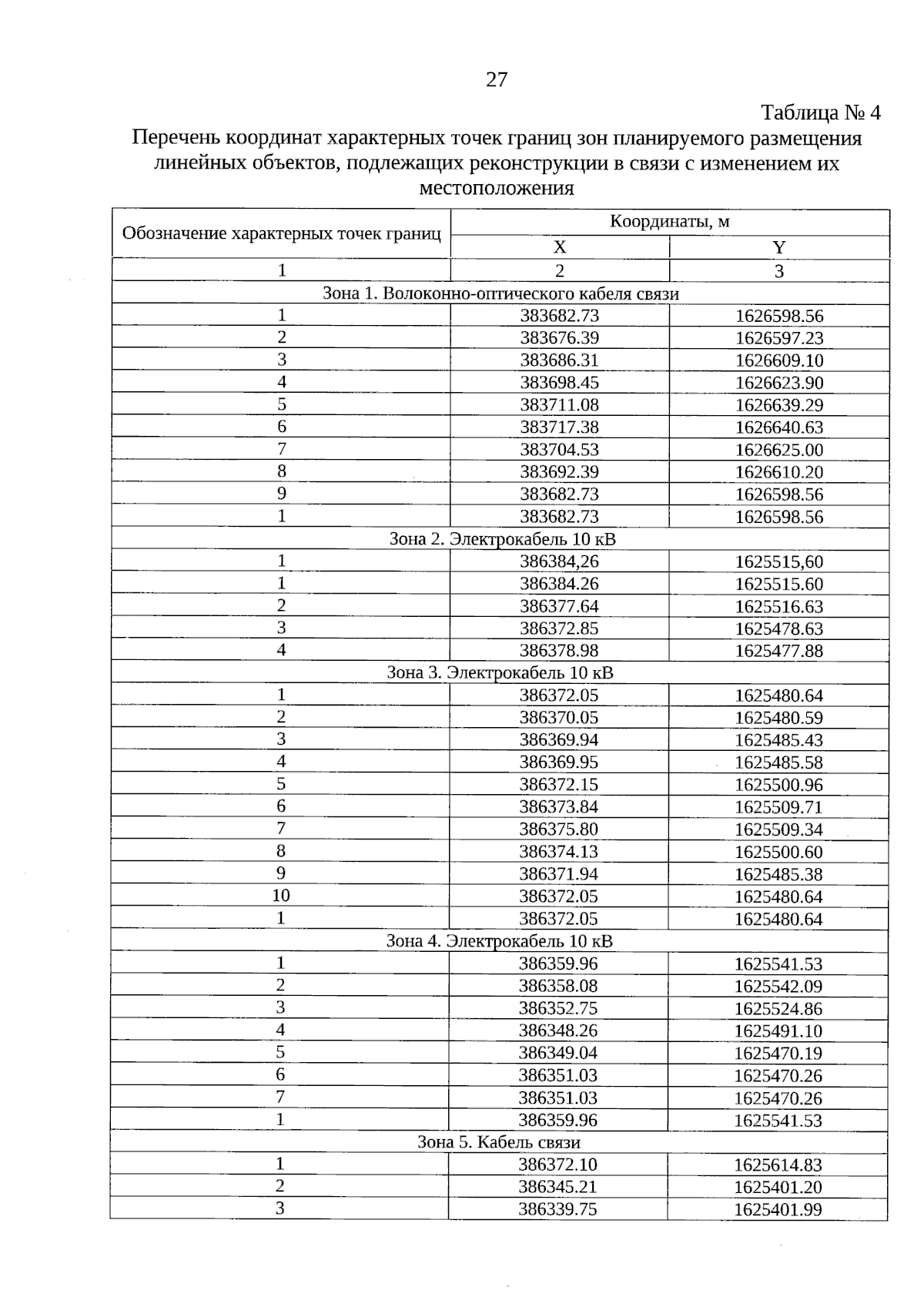 27

Таблица № 4

Перечень координат характерных точек границ зон планируемого размещения линейных объектов, подлежащих реконструкции в связи с изменением их местоположения

| Обозначение характерных точек границ | Координаты, м | |
|---|---|---|
| | X | Y |
| 1 | 2 | 3 |
| Зона 1. Волоконно-оптического кабеля связи | | |
| 1 | 383682.73 | 1626598.56 |
| 2 | 383676.39 | 1626597.23 |
| 3 | 383686.31 | 1626609.10 |
| 4 | 383698.45 | 1626623.90 |
| 5 | 383711.08 | 1626639.29 |
| 6 | 383717.38 | 1626640.63 |
| 7 | 383704.53 | 1626625.00 |
| 8 | 383692.39 | 1626610.20 |
| 9 | 383682.73 | 1626598.56 |
| 1 | 383682.73 | 1626598.56 |
| Зона 2. Электрокабель 10 кВ | | |
| 1 | 386384,26 | 1625515,60 |
| 1 | 386384.26 | 1625515.60 |
| 2 | 386377.64 | 1625516.63 |
| 3 | 386372.85 | 1625478.63 |
| 4 | 386378.98 | 1625477.88 |
| Зона 3. Электрокабель 10 кВ | | |
| 1 | 386372.05 | 1625480.64 |
| 2 | 386370.05 | 1625480.59 |
| 3 | 386369.94 | 1625485.43 |
| 4 | 386369.95 | 1625485.58 |
| 5 | 386372.15 | 1625500.96 |
| 6 | 386373.84 | 1625509.71 |
| 7 | 386375.80 | 1625509.34 |
| 8 | 386374.13 | 1625500.60 |
| 9 | 386371.94 | 1625485.38 |
| 10 | 386372.05 | 1625480.64 |
| 1 | 386372.05 | 1625480.64 |
| Зона 4. Электрокабель 10 кВ | | |
| 1 | 386359.96 | 1625541.53 |
| 2 | 386358.08 | 1625542.09 |
| 3 | 386352.75 | 1625524.86 |
| 4 | 386348.26 | 1625491.10 |
| 5 | 386349.04 | 1625470.19 |
| 6 | 386351.03 | 1625470.26 |
| 7 | 386351.03 | 1625470.26 |
| 1 | 386359.96 | 1625541.53 |
| Зона 5. Кабель связи | | |
| 1 | 386372.10 | 1625614.83 |
| 2 | 386345.21 | 1625401.20 |
| 3 | 386339.75 | 1625401.99 |